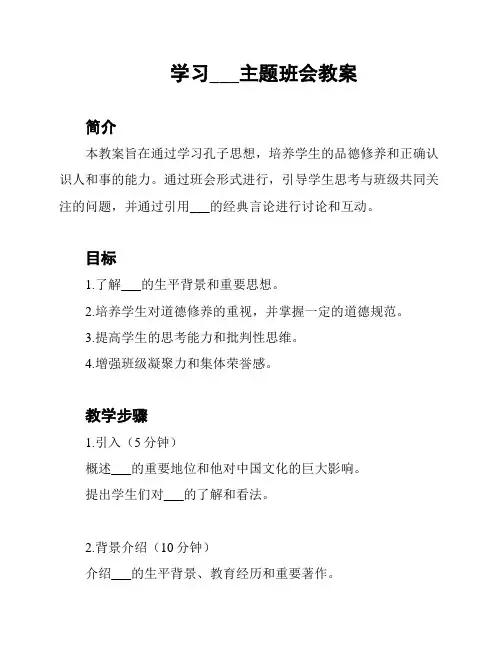 学习___主题班会教案

简介

本教案旨在通过学习孔子思想，培养学生的品德修养和正确认识人和事的能力。通过班会形式进行，引导学生思考与班级共同关注的问题，并通过引用___的经典言论进行讨论和互动。

目标

1.了解___的生平背景和重要思想。

2.培养学生对道德修养的重视，并掌握一定的道德规范。

3.提高学生的思考能力和批判性思维。

4.增强班级凝聚力和集体荣誉感。

教学步骤

1.引入（5 分钟）

概述___的重要地位和他对中国文化的巨大影响。

提出学生们对___的了解和看法。

2.背景介绍（10 分钟）

介绍___的生平背景、教育经历和重要著作。